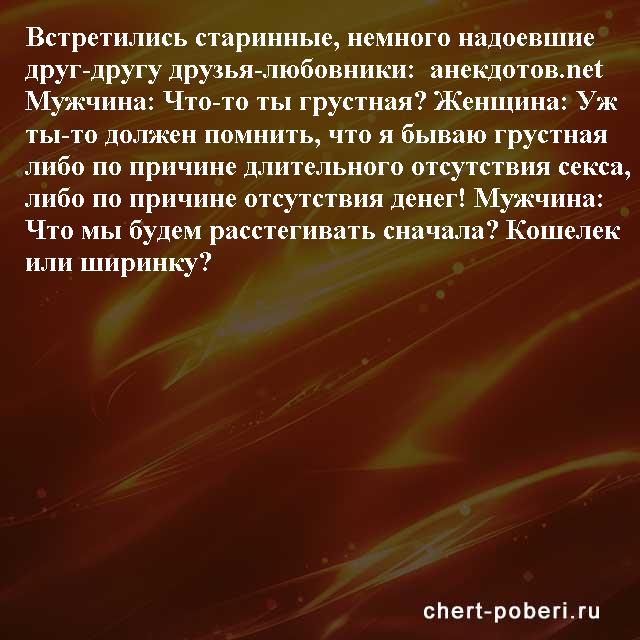 Встретились старинные, немного надоевшие друг-другу друзья-любовники: анекдотов.net Мужчина: Что-то ты грустная? Женщина: Уж ты-то должен помнить, что я бываю грустная либо по причине длительного отсутствия секса, либо по причине отсутствия денег! Мужчина: Что мы будем расстегивать сначала? Кошелек или ширинку?

chert-poberi.ru